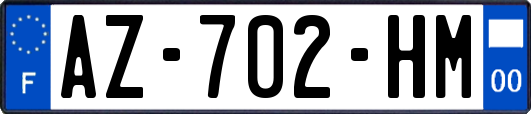 F
AZ-702-HM
00